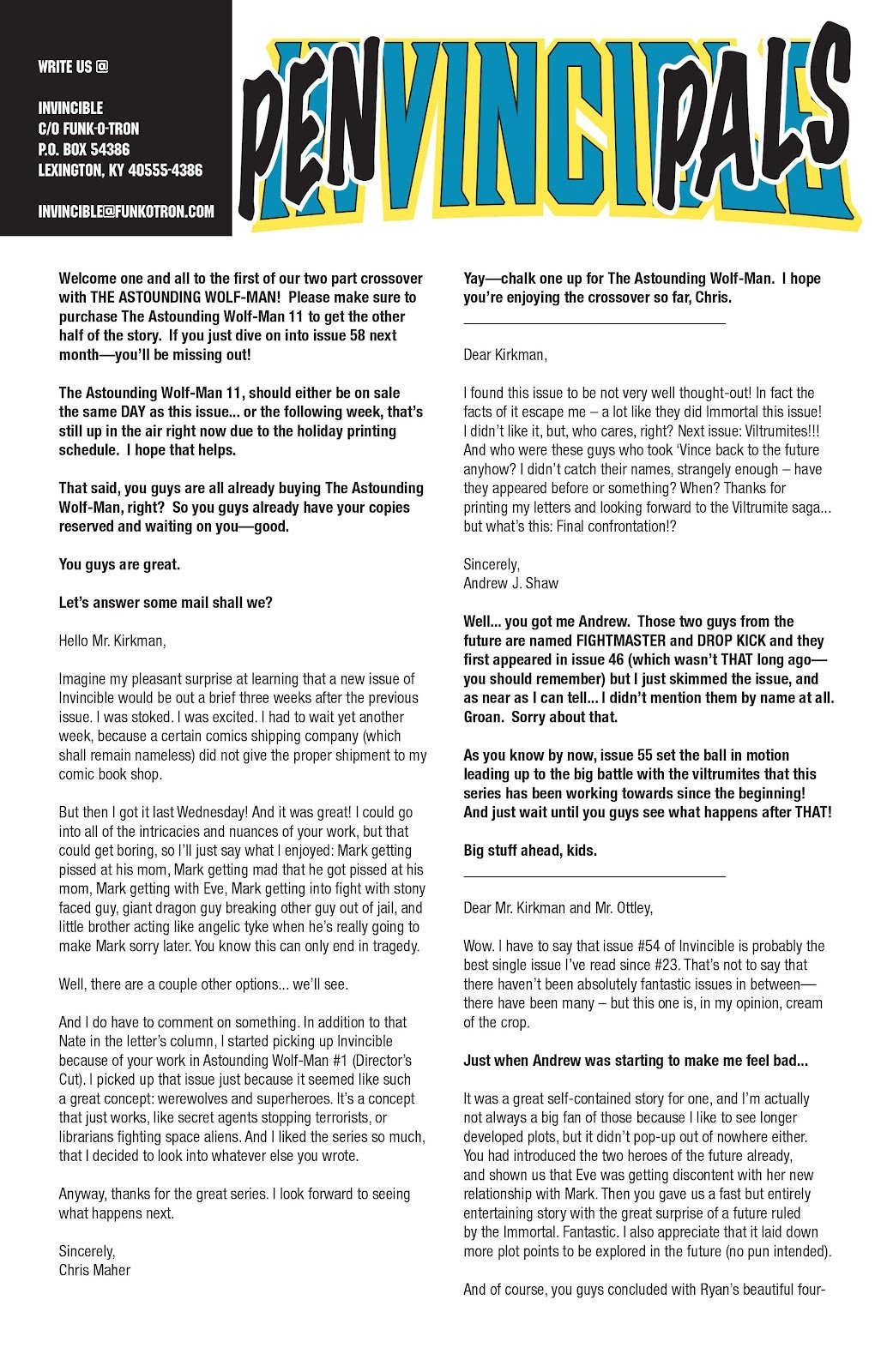 WRITE US @

INVINCIBLE
C/O FUNK-O-TRON
P.O. BOX 54386
LEXINGTON, KY 40555-4386

INVINCIBLE@FUNKOTRON.COM

PENVINCIPALS

Welcome one and all to the first of our two part crossover with THE ASTOUNDING WOLF-MAN! Please make sure to purchase The Astounding Wolf-Man 11 to get the other half of the story. If you just dive on into issue 58 next month—you'll be missing out!

The Astounding Wolf-Man 11, should either be on sale the same DAY as this issue... or the following week, that's still up in the air right now due to the holiday printing schedule. I hope that helps.

That said, you guys are all already buying The Astounding Wolf-Man, right? So you guys already have your copies reserved and waiting on you—good.

You guys are great.

Let's answer some mail shall we?

Hello Mr. Kirkman,

Imagine my pleasant surprise at learning that a new issue of Invincible would be out a brief three weeks after the previous issue. I was stoked. I was excited. I had to wait yet another week, because a certain comics shipping company (which shall remain nameless) did not give the proper shipment to my comic book shop.

But then I got it last Wednesday! And it was great! I could go into all of the intricacies and nuances of your work, but that could get boring, so I'll just say what I enjoyed: Mark getting pissed at his mom, Mark getting mad that he got pissed at his mom, Mark getting with Eve, Mark getting into fight with stony faced guy, giant dragon guy breaking other guy out of jail, and little brother acting like angelic tyke when he's really going to make Mark sorry later. You know this can only end in tragedy.

Well, there are a couple other options... we'll see.

And I do have to comment on something. In addition to that Nate in the letter's column, I started picking up Invincible because of your work in Astounding Wolf-Man #1 (Director's Cut). I picked up that issue just because it seemed like such a great concept: werewolves and superheroes. It's a concept that just works, like secret agents stopping terrorists, or librarians fighting space aliens. And I liked the series so much, that I decided to look into whatever else you wrote.

Anyway, thanks for the great series. I look forward to seeing what happens next.

Sincerely,
Chris Maher

Yay—chalk one up for The Astounding Wolf-Man. I hope you're enjoying the crossover so far, Chris.

Dear Kirkman,

I found this issue to be not very well thought-out! In fact the facts of it escape me – a lot like they did Immortal this issue! I didn't like it, but, who cares, right? Next issue: Viltrumites!!! And who were these guys who took 'Vince back to the future anyhow? I didn't catch their names, strangely enough – have they appeared before or something? When? Thanks for printing my letters and looking forward to the Viltrumite saga... but what's this: Final confrontation!?

Sincerely,
Andrew J. Shaw

Well... you got me Andrew. Those two guys from the future are named FIGHTMASTER and DROP KICK and they first appeared in issue 46 (which wasn't THAT long ago—you should remember) but I just skimmed the issue, and as near as I can tell... I didn't mention them by name at all. Groan. Sorry about that.

As you know by now, issue 55 set the ball in motion leading up to the big battle with the viltrumites that this series has been working towards since the beginning! And just wait until you guys see what happens after THAT!

Big stuff ahead, kids.

Dear Mr. Kirkman and Mr. Ottley,

Wow. I have to say that issue #54 of Invincible is probably the best single issue I've read since #23. That's not to say that there haven't been absolutely fantastic issues in between—there have been many – but this one is, in my opinion, cream of the crop.

Just when Andrew was starting to make me feel bad...

It was a great self-contained story for one, and I'm actually not always a big fan of those because I like to see longer developed plots, but it didn't pop-up out of nowhere either. You had introduced the two heroes of the future already, and shown us that Eve was getting discontent with her new relationship with Mark. Then you gave us a fast but entirely entertaining story with the great surprise of a future ruled by the Immortal. Fantastic. I also appreciate that it laid down more plot points to be explored in the future (no pun intended).

And of course, you guys concluded with Ryan's beautiful four-